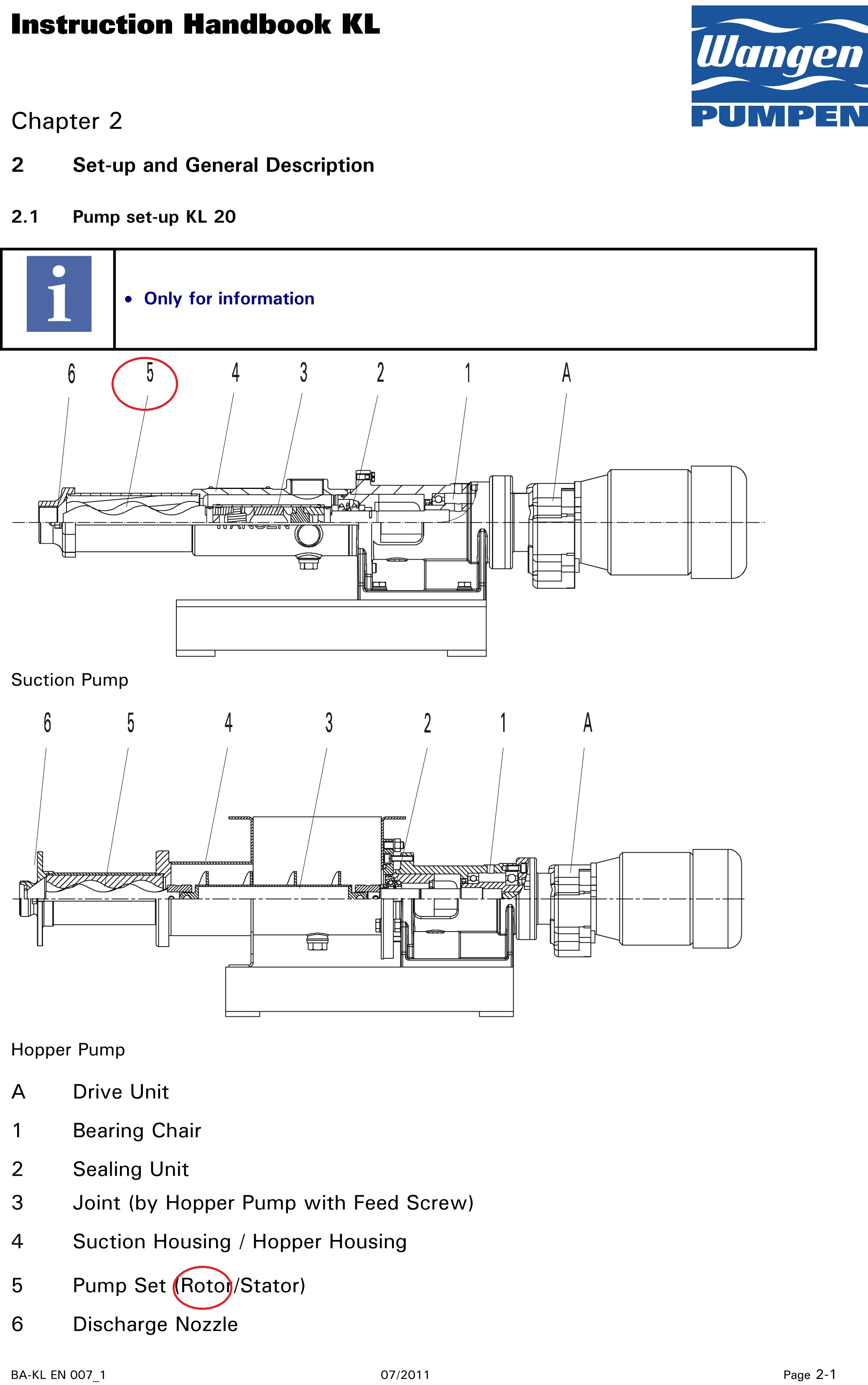 Instruction Handbook KL

Wangen
PUMPEN

Chapter 2

2 Set-up and General Description

2.1 Pump set-up KL 20

• Only for information

6 5 4 3 2 1 A

Suction Pump

6 5 4 3 2 1 A

Hopper Pump

A Drive Unit

1 Bearing Chair

2 Sealing Unit

3 Joint (by Hopper Pump with Feed Screw)

4 Suction Housing / Hopper Housing

5 Pump Set (Rotor/Stator)

6 Discharge Nozzle

BA-KL EN 007_1 07/2011 Page 2-1